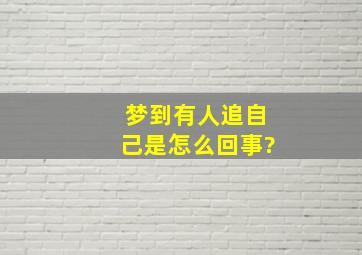 梦到有人追自己是怎么回事?